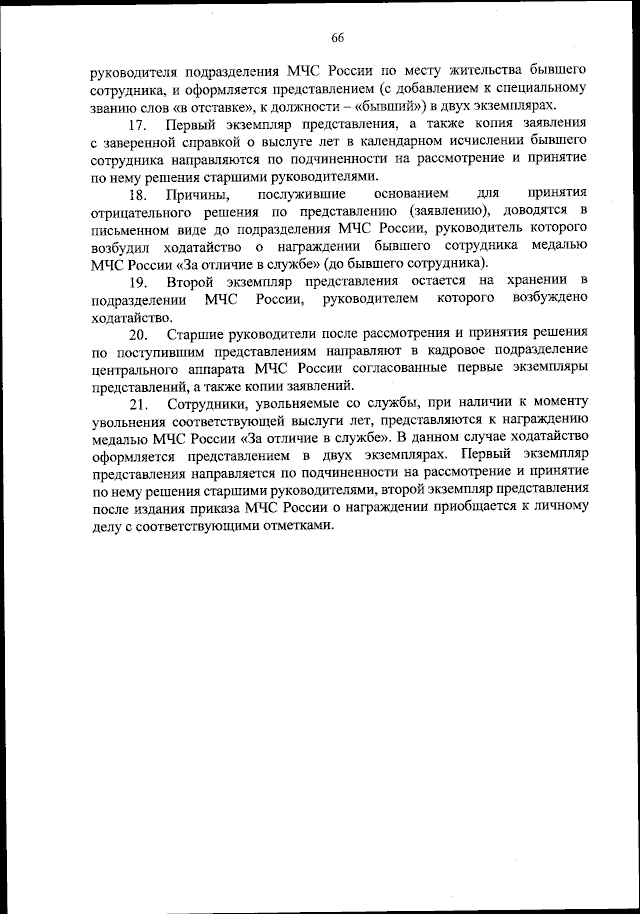 66

руководителя подразделения МЧС России по месту жительства бывшего сотрудника, и оформляется представлением (с добавлением к специальному званию слов «в отставке», к должности – «бывший») в двух экземплярах.

17. Первый экземпляр представления, а также копия заявления с заверенной справкой о выслуге лет в календарном исчислении бывшего сотрудника направляются по подчиненности на рассмотрение и принятие по нему решения старшими руководителями.

18. Причины, послужившие основанием для принятия отрицательного решения по представлению (заявлению), доводятся в письменном виде до подразделения МЧС России, руководитель которого возбудил ходатайство о награждении бывшего сотрудника медалью МЧС России «За отличие в службе» (до бывшего сотрудника).

19. Второй экземпляр представления остается на хранении в подразделении МЧС России, руководителем которого возбуждено ходатайство.

20. Старшие руководители после рассмотрения и принятия решения по поступившим представлениям направляют в кадровое подразделение центрального аппарата МЧС России согласованные первые экземпляры представлений, а также копии заявлений.

21. Сотрудники, увольняемые со службы, при наличии к моменту увольнения соответствующей выслуги лет, представляются к награждению медалью МЧС России «За отличие в службе». В данном случае ходатайство оформляется представлением в двух экземплярах. Первый экземпляр представления направляется по подчиненности на рассмотрение и принятие по нему решения старшими руководителями, второй экземпляр представления после издания приказа МЧС России о награждении приобщается к личному делу с соответствующими отметками.